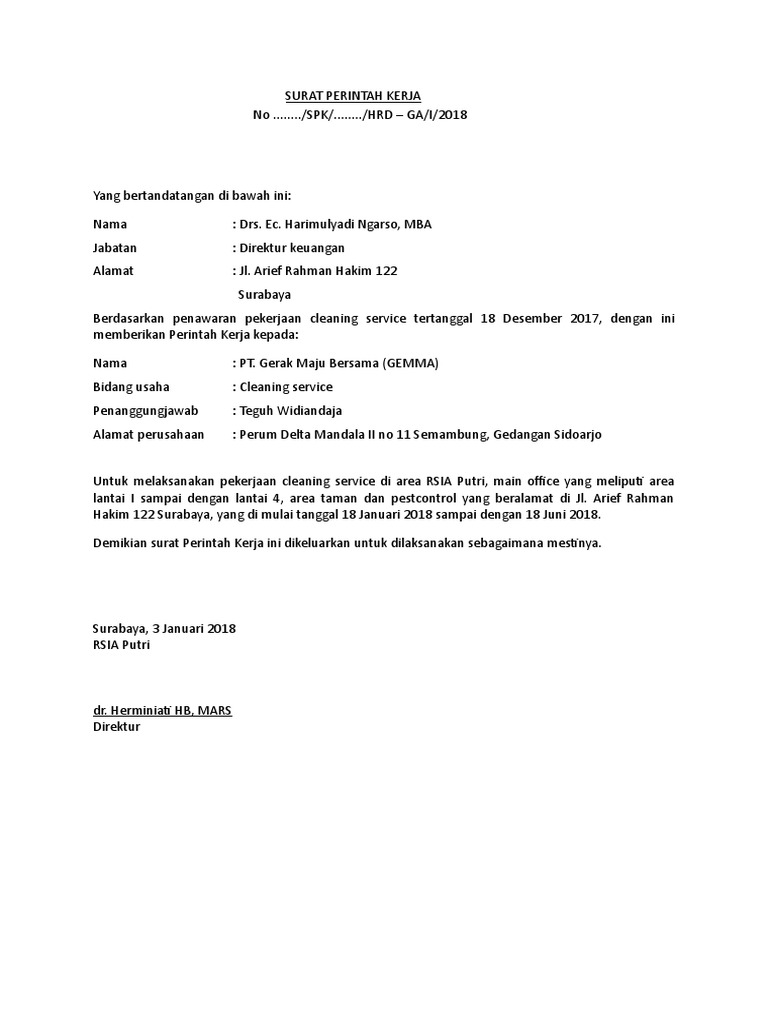 SURAT PERINTAH KERJA
No ......../SPK/......../HRD – GA/I/2018

Yang bertandatangan di bawah ini:

Nama : Drs. Ec. Harimulyadi Ngarso, MBA
Jabatan : Direktur keuangan
Alamat : Jl. Arief Rahman Hakim 122
Surabaya

Berdasarkan penawaran pekerjaan cleaning service tertanggal 18 Desember 2017, dengan ini memberikan Perintah Kerja kepada:

Nama : PT. Gerak Maju Bersama (GEMMA)
Bidang usaha : Cleaning service
Penanggungjawab : Teguh Widiandaja
Alamat perusahaan : Perum Delta Mandala II no 11 Semambung, Gedangan Sidoarjo

Untuk melaksanakan pekerjaan cleaning service di area RSIA Putri, main office yang meliputi area lantai I sampai dengan lantai 4, area taman dan pestcontrol yang beralamat di Jl. Arief Rahman Hakim 122 Surabaya, yang di mulai tanggal 18 Januari 2018 sampai dengan 18 Juni 2018.

Demikian surat Perintah Kerja ini dikeluarkan untuk dilaksanakan sebagaimana mestinya.

Surabaya, 3 Januari 2018
RSIA Putri

dr. Herminiati HB, MARS
Direktur